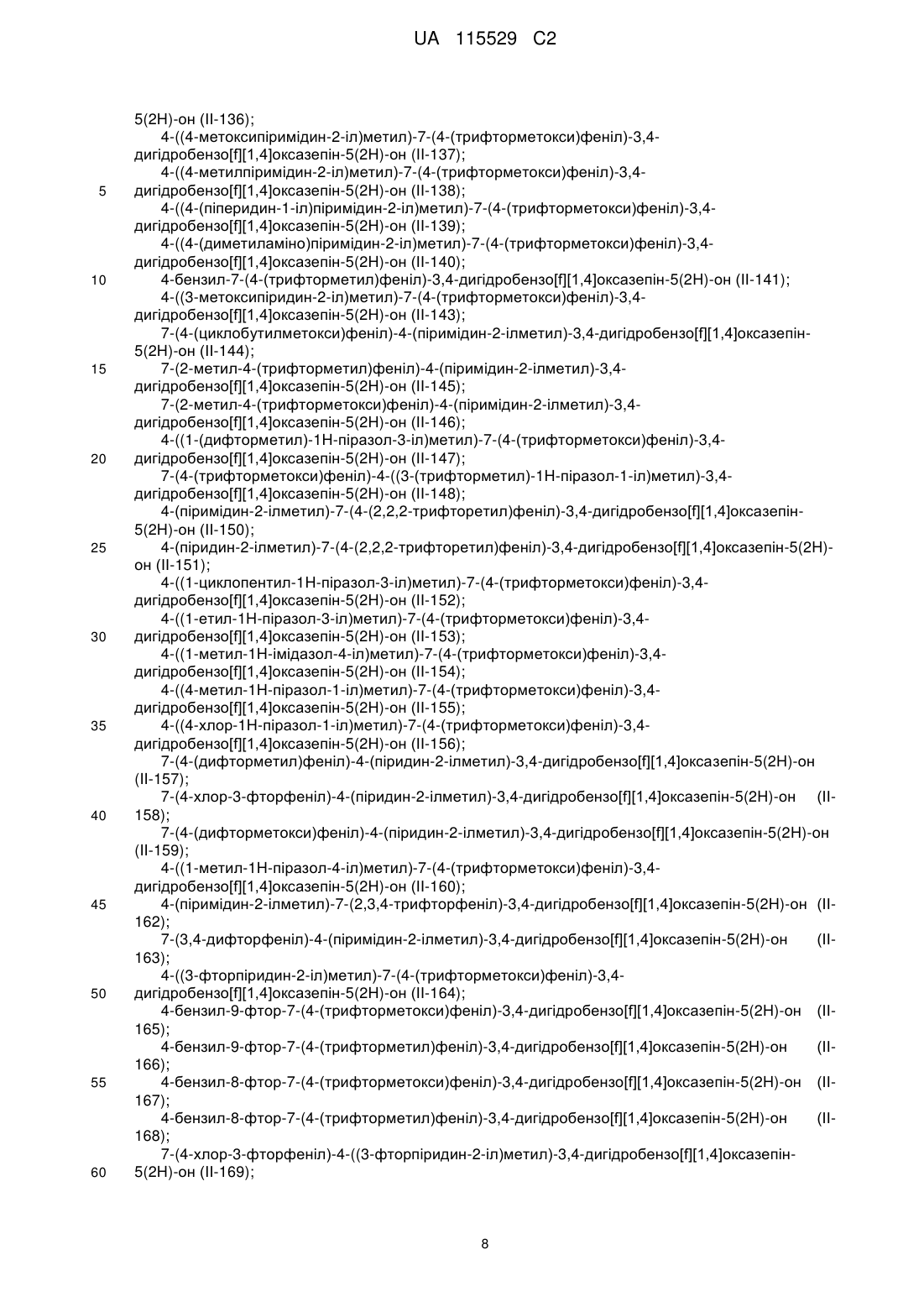 UA 115529 C2

5(2H)-он (II-136);
4-((4-метоксипіримідин-2-іл)метил)-7-(4-(трифторметокси)феніл)-3,4-дигідробензо[f][1,4]оксазепін-5(2H)-он (II-137);
4-((4-метилпіримідин-2-іл)метил)-7-(4-(трифторметокси)феніл)-3,4-
5 дигідробензо[f][1,4]оксазепін-5(2H)-он (II-138);
4-((4-(піперидин-1-іл)піримідин-2-іл)метил)-7-(4-(трифторметокси)феніл)-3,4-дигідробензо[f][1,4]оксазепін-5(2H)-он (II-139);
4-((4-(диметиламіно)піримідин-2-іл)метил)-7-(4-(трифторметокси)феніл)-3,4-дигідробензо[f][1,4]оксазепін-5(2H)-он (II-140);
10 4-бензил-7-(4-(трифторметил)феніл)-3,4-дигідробензо[f][1,4]оксазепін-5(2H)-он (II-141);
4-((3-метоксипіридин-2-іл)метил)-7-(4-(трифторметокси)феніл)-3,4-дигідробензо[f][1,4]оксазепін-5(2H)-он (II-143);
7-(4-(циклобутилметокси)феніл)-4-(піримідин-2-ілметил)-3,4-дигідробензо[f][1,4]оксазепін-5(2H)-он (II-144);
15 7-(2-метил-4-(трифторметил)феніл)-4-(піримідин-2-ілметил)-3,4-дигідробензо[f][1,4]оксазепін-5(2H)-он (II-145);
7-(2-метил-4-(трифторметокси)феніл)-4-(піримідин-2-ілметил)-3,4-дигідробензо[f][1,4]оксазепін-5(2H)-он (II-146);
4-((1-(дифторметил)-1H-піразол-3-іл)метил)-7-(4-(трифторметокси)феніл)-3,4-
20 дигідробензо[f][1,4]оксазепін-5(2H)-он (II-147);
7-(4-(трифторметокси)феніл)-4-((3-(трифторметил)-1H-піразол-1-іл)метил)-3,4-дигідробензо[f][1,4]оксазепін-5(2H)-он (II-148);
4-(піримідин-2-ілметил)-7-(4-(2,2,2-трифторетил)феніл)-3,4-дигідробензо[f][1,4]оксазепін-5(2H)-он (II-150);
25 4-(піридин-2-ілметил)-7-(4-(2,2,2-трифторетил)феніл)-3,4-дигідробензо[f][1,4]оксазепін-5(2H)-он (II-151);
4-((1-циклопентил-1H-піразол-3-іл)метил)-7-(4-(трифторметокси)феніл)-3,4-дигідробензо[f][1,4]оксазепін-5(2H)-он (II-152);
4-((1-етил-1H-піразол-3-іл)метил)-7-(4-(трифторметокси)феніл)-3,4-
30 дигідробензо[f][1,4]оксазепін-5(2H)-он (II-153);
4-((1-метил-1H-імідазол-4-іл)метил)-7-(4-(трифторметокси)феніл)-3,4-дигідробензо[f][1,4]оксазепін-5(2H)-он (II-154);
4-((4-метил-1H-піразол-1-іл)метил)-7-(4-(трифторметокси)феніл)-3,4-дигідробензо[f][1,4]оксазепін-5(2H)-он (II-155);
35 4-((4-хлор-1H-піразол-1-іл)метил)-7-(4-(трифторметокси)феніл)-3,4-дигідробензо[f][1,4]оксазепін-5(2H)-он (II-156);
7-(4-(дифторметил)феніл)-4-(піридин-2-ілметил)-3,4-дигідробензо[f][1,4]оксазепін-5(2H)-он (II-157);
7-(4-хлор-3-фторфеніл)-4-(піридин-2-ілметил)-3,4-дигідробензо[f][1,4]оксазепін-5(2H)-он (II-
40 158);
7-(4-(дифторметокси)феніл)-4-(піридин-2-ілметил)-3,4-дигідробензо[f][1,4]оксазепін-5(2H)-он (II-159);
4-((1-метил-1H-піразол-4-іл)метил)-7-(4-(трифторметокси)феніл)-3,4-дигідробензо[f][1,4]оксазепін-5(2H)-он (II-160);
45 4-(піримідин-2-ілметил)-7-(2,3,4-трифторфеніл)-3,4-дигідробензо[f][1,4]оксазепін-5(2H)-он (II-162);
7-(3,4-дифторфеніл)-4-(піримідин-2-ілметил)-3,4-дигідробензо[f][1,4]оксазепін-5(2H)-он (II-163);
4-((3-фторпіридин-2-іл)метил)-7-(4-(трифторметокси)феніл)-3,4-
50 дигідробензо[f][1,4]оксазепін-5(2H)-он (II-164);
4-бензил-9-фтор-7-(4-(трифторметокси)феніл)-3,4-дигідробензо[f][1,4]оксазепін-5(2H)-он (II-165);
4-бензил-9-фтор-7-(4-(трифторметил)феніл)-3,4-дигідробензо[f][1,4]оксазепін-5(2H)-он (II-166);
55 4-бензил-8-фтор-7-(4-(трифторметокси)феніл)-3,4-дигідробензо[f][1,4]оксазепін-5(2H)-он (II-167);
4-бензил-8-фтор-7-(4-(трифторметил)феніл)-3,4-дигідробензо[f][1,4]оксазепін-5(2H)-он (II-168);
7-(4-хлор-3-фторфеніл)-4-((3-фторпіридин-2-іл)метил)-3,4-дигідробензо[f][1,4]оксазепін-
60 5(2H)-он (II-169);

8